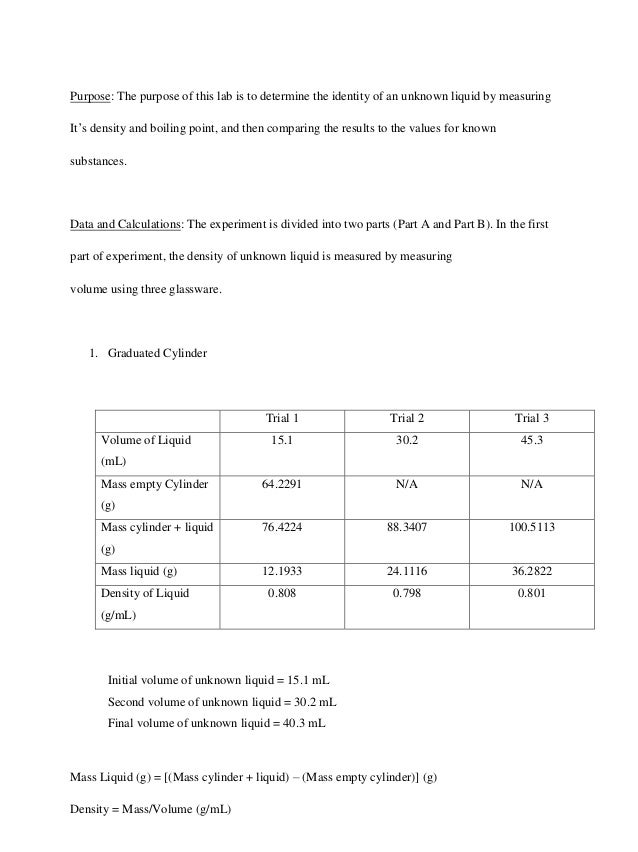 Purpose: The purpose of this lab is to determine the identity of an unknown liquid by measuring It's density and boiling point, and then comparing the results to the values for known substances.

Data and Calculations: The experiment is divided into two parts (Part A and Part B). In the first part of experiment, the density of unknown liquid is measured by measuring volume using three glassware.

1. Graduated Cylinder

| | Trial 1 | Trial 2 | Trial 3 |
|---|---|---|---|
| Volume of Liquid (mL) | 15.1 | 30.2 | 45.3 |
| Mass empty Cylinder (g) | 64.2291 | N/A | N/A |
| Mass cylinder + liquid (g) | 76.4224 | 88.3407 | 100.5113 |
| Mass liquid (g) | 12.1933 | 24.1116 | 36.2822 |
| Density of Liquid (g/mL) | 0.808 | 0.798 | 0.801 |

Initial volume of unknown liquid = 15.1 mL
Second volume of unknown liquid = 30.2 mL
Final volume of unknown liquid = 40.3 mL

Mass Liquid (g) = [(Mass cylinder + liquid) – (Mass empty cylinder)] (g)

Density = Mass/Volume (g/mL)